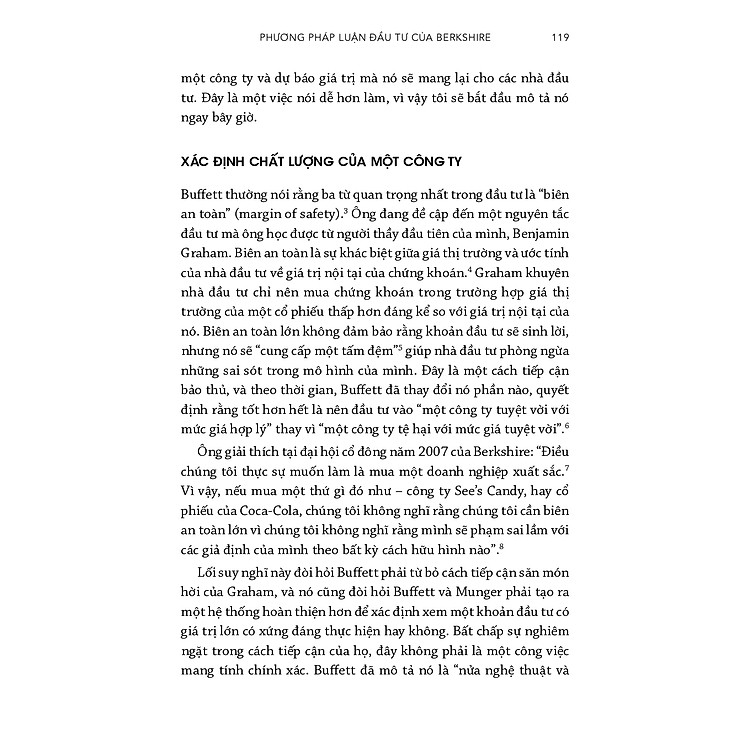 PHƯƠNG PHÁP LUẬN ĐẦU TƯ CỦA BERKSHIRE 119

một công ty và dự báo giá trị mà nó sẽ mang lại cho các nhà đầu tư. Đây là một việc nói dễ hơn làm, vì vậy tôi sẽ bắt đầu mô tả nó ngay bây giờ.

XÁC ĐỊNH CHẤT LƯỢNG CỦA MỘT CÔNG TY

Buffett thường nói rằng ba từ quan trọng nhất trong đầu tư là "biên an toàn" (margin of safety).$^3$ Ông đang đề cập đến một nguyên tắc đầu tư mà ông học được từ người thầy đầu tiên của mình, Benjamin Graham. Biên an toàn là sự khác biệt giữa giá thị trường và ước tính của nhà đầu tư về giá trị nội tại của chứng khoán.$^4$ Graham khuyên nhà đầu tư chỉ nên mua chứng khoán trong trường hợp giá thị trường của một cổ phiếu thấp hơn đáng kể so với giá trị nội tại của nó. Biên an toàn lớn không đảm bảo rằng khoản đầu tư sẽ sinh lời, nhưng nó sẽ "cung cấp một tấm đệm"$^5$ giúp nhà đầu tư phòng ngừa những sai sót trong mô hình của mình. Đây là một cách tiếp cận bảo thủ, và theo thời gian, Buffett đã thay đổi nó phần nào, quyết định rằng tốt hơn hết là nên đầu tư vào "một công ty tuyệt vời với mức giá hợp lý" thay vì "một công ty tệ hại với mức giá tuyệt vời".$^6$

Ông giải thích tại đại hội cổ đông năm 2007 của Berkshire: "Điều chúng tôi thực sự muốn làm là mua một doanh nghiệp xuất sắc.$^7$ Vì vậy, nếu mua một thứ gì đó như – công ty See's Candy, hay cổ phiếu của Coca-Cola, chúng tôi không nghĩ rằng chúng tôi cần biên an toàn lớn vì chúng tôi không nghĩ rằng mình sẽ phạm sai lầm với các giả định của mình theo bất kỳ cách hữu hình nào".$^8$

Lối suy nghĩ này đòi hỏi Buffett phải từ bỏ cách tiếp cận săn món hời của Graham, và nó cũng đòi hỏi Buffett và Munger phải tạo ra một hệ thống hoàn thiện hơn để xác định xem một khoản đầu tư có giá trị lớn có xứng đáng thực hiện hay không. Bất chấp sự nghiêm ngặt trong cách tiếp cận của họ, đây không phải là một công việc mang tính chính xác. Buffett đã mô tả nó là "nửa nghệ thuật và